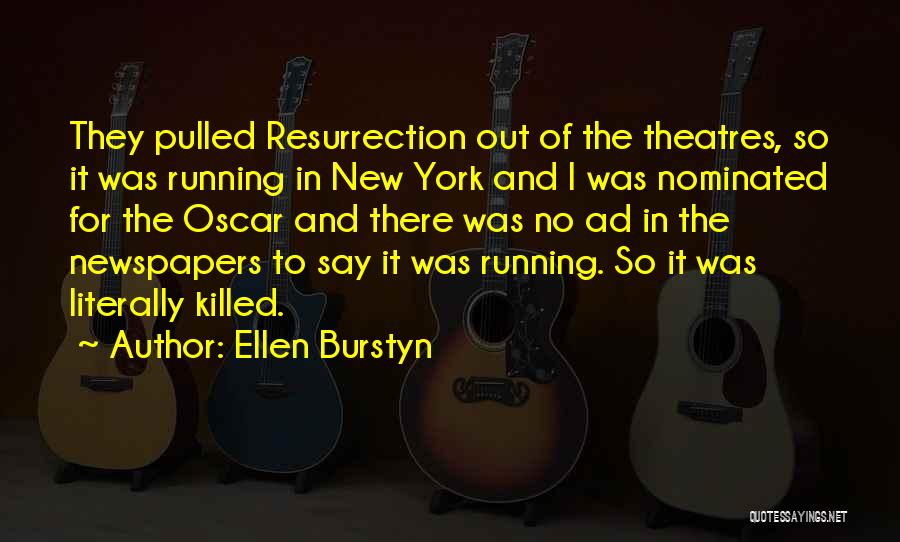 They pulled Resurrection out of the theatres, so it was running in New York and I was nominated for the Oscar and there was no ad in the newspapers to say it was running. So it was literally killed.

~ Author: Ellen Burstyn

QUOTESSAYINGS.NET